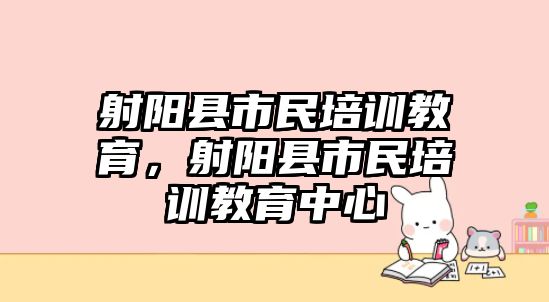 射阳县市民培训教育，射阳县市民培训教育中心